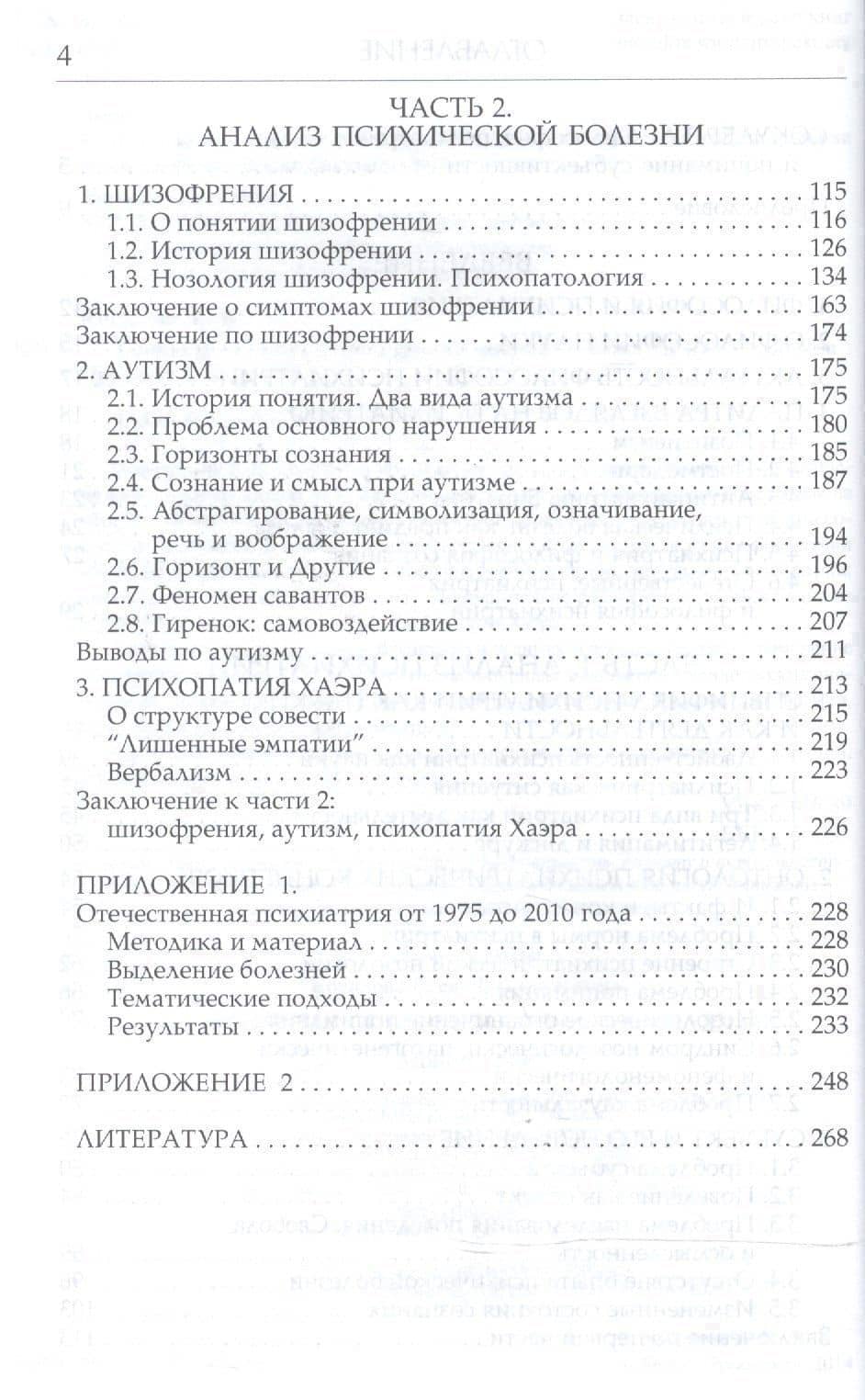 4

ЧАСТЬ 2.
АНАЛИЗ ПСИХИЧЕСКОЙ БОЛЕЗНИ

1. ШИЗОФРЕНИЯ 115
1.1. О понятии шизофрении 116
1.2. История шизофрении 126
1.3. Нозология шизофрении. Психопатология 134
Заключение о симптомах шизофрении 163
Заключение по шизофрении 174
2. АУТИЗМ 175
2.1. История понятия. Два вида аутизма 175
2.2. Проблема основного нарушения 180
2.3. Горизонты сознания 185
2.4. Сознание и смысл при аутизме 187
2.5. Абстрагирование, символизация, означивание, речь и воображение 194
2.6. Горизонт и Другие 196
2.7. Феномен савантов 204
2.8. Гиренок: самовоздействие 207
Выводы по аутизму 211
3. ПСИХОПАТИЯ ХАЭРА 213
О структуре совести 215
"Лишенные эмпатии" 219
Вербализм 223
Заключение к части 2:
шизофрения, аутизм, психопатия Хаэра 226

ПРИЛОЖЕНИЕ 1.
Отечественная психиатрия от 1975 до 2010 года 228
Методика и материал 228
Выделение болезней 230
Тематические подходы 232
Результаты 233

ПРИЛОЖЕНИЕ 2 248

ЛИТЕРАТУРА 268